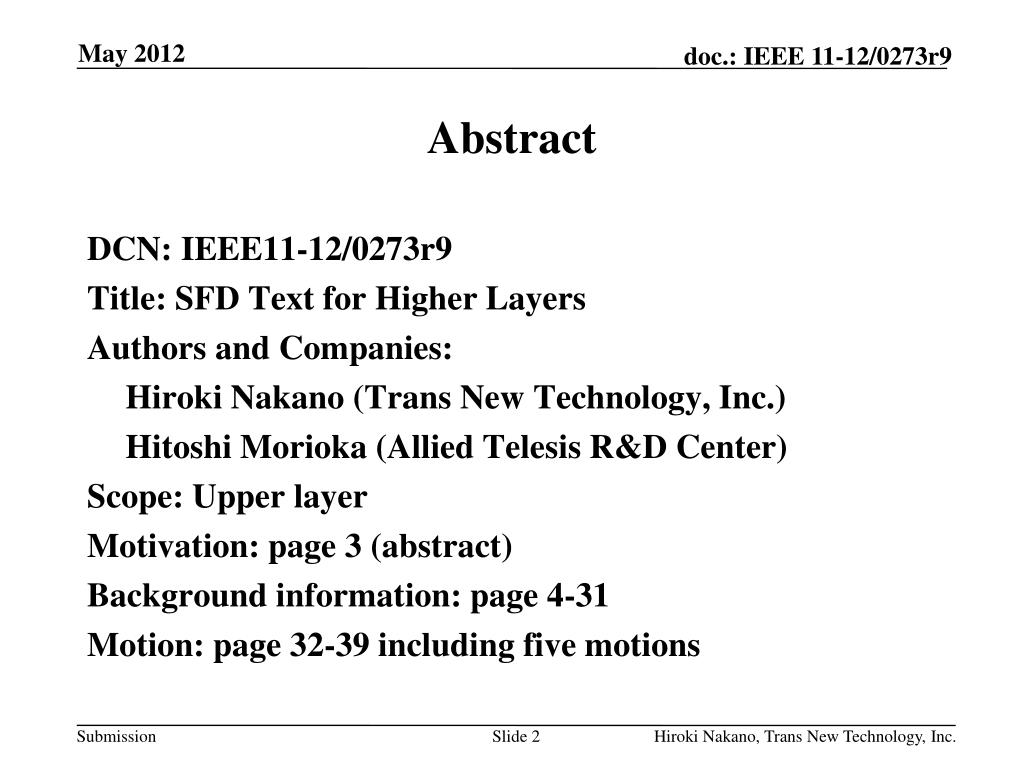 May 2012

doc.: IEEE 11-12/0273r9

Abstract

DCN: IEEE11-12/0273r9

Title: SFD Text for Higher Layers

Authors and Companies:

Hiroki Nakano (Trans New Technology, Inc.)

Hitoshi Morioka (Allied Telesis R&D Center)

Scope: Upper layer

Motivation: page 3 (abstract)

Background information: page 4-31

Motion: page 32-39 including five motions

Submission

Slide 2

Hiroki Nakano, Trans New Technology, Inc.